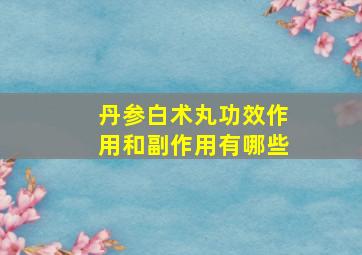 丹参白术丸功效作用和副作用有哪些